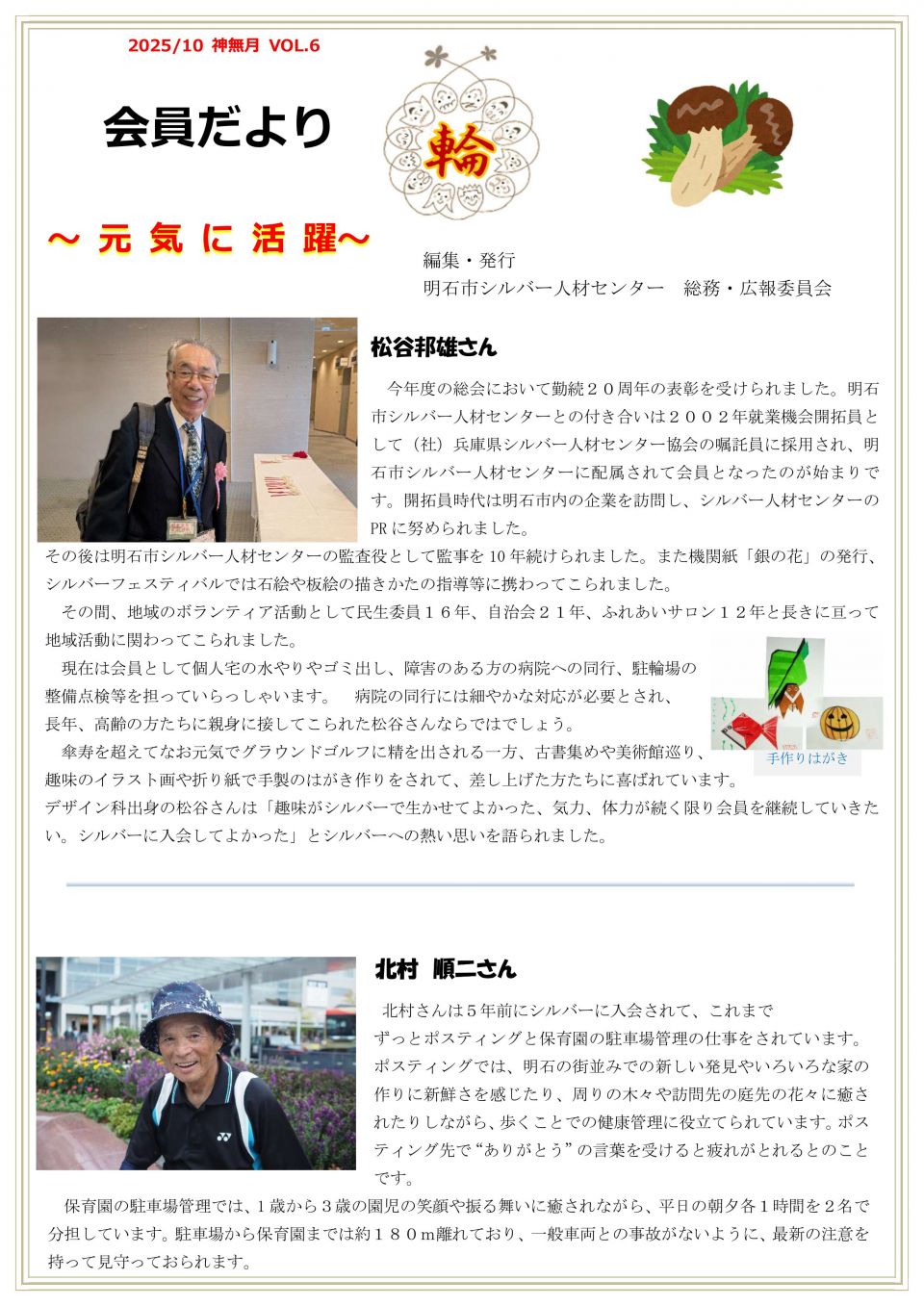 2025/10 神無月 VOL.6

会員だより

輪

～ 元 気 に 活 躍～

編集・発行
明石市シルバー人材センター　総務・広報委員会

松谷邦雄さん

今年度の総会において勤続２０周年の表彰を受けられました。明石市シルバー人材センターとの付き合いは２００２年就業機会開拓員として（社）兵庫県シルバー人材センター協会の嘱託員に採用され、明石市シルバー人材センターに配属されて会員となったのが始まりです。開拓員時代は明石市内の企業を訪問し、シルバー人材センターのPRに努められました。
その後は明石市シルバー人材センターの監査役として監事を10年続けられました。また機関紙「銀の花」の発行、シルバーフェスティバルでは石絵や板絵の描きかたの指導等に携わってこられました。

その間、地域のボランティア活動として民生委員１６年、自治会２１年、ふれあいサロン１２年と長きに亘って地域活動に関わってこられました。

現在は会員として個人宅の水やりやゴミ出し、障害のある方の病院への同行、駐輪場の整備点検等を担っていらっしゃいます。　病院の同行には細やかな対応が必要とされ、長年、高齢の方たちに親身に接してこられた松谷さんならではでしょう。

傘寿を超えてなお元気でグラウンドゴルフに精を出される一方、古書集めや美術館巡り、趣味のイラスト画や折り紙で手製のはがき作りをされて、差し上げた方たちに喜ばれています。
デザイン科出身の松谷さんは「趣味がシルバーで生かせてよかった、気力、体力が続く限り会員を継続していきたい。シルバーに入会してよかった」とシルバーへの熱い思いを語られました。

手作りはがき

北村　順二さん

北村さんは５年前にシルバーに入会されて、これまでずっとポスティングと保育園の駐車場管理の仕事をされています。ポスティングでは、明石の街並みでの新しい発見やいろいろな家の作りに新鮮さを感じたり、周りの木々や訪問先の庭先の花々に癒されたりしながら、歩くことでの健康管理に役立てられています。ポスティング先で“ありがとう”の言葉を受けると疲れがとれるとのことです。

保育園の駐車場管理では、１歳から３歳の園児の笑顔や振る舞いに癒されながら、平日の朝夕各１時間を２名で分担しています。駐車場から保育園までは約１８０ｍ離れており、一般車両との事故がないように、最新の注意を持って見守っておられます。